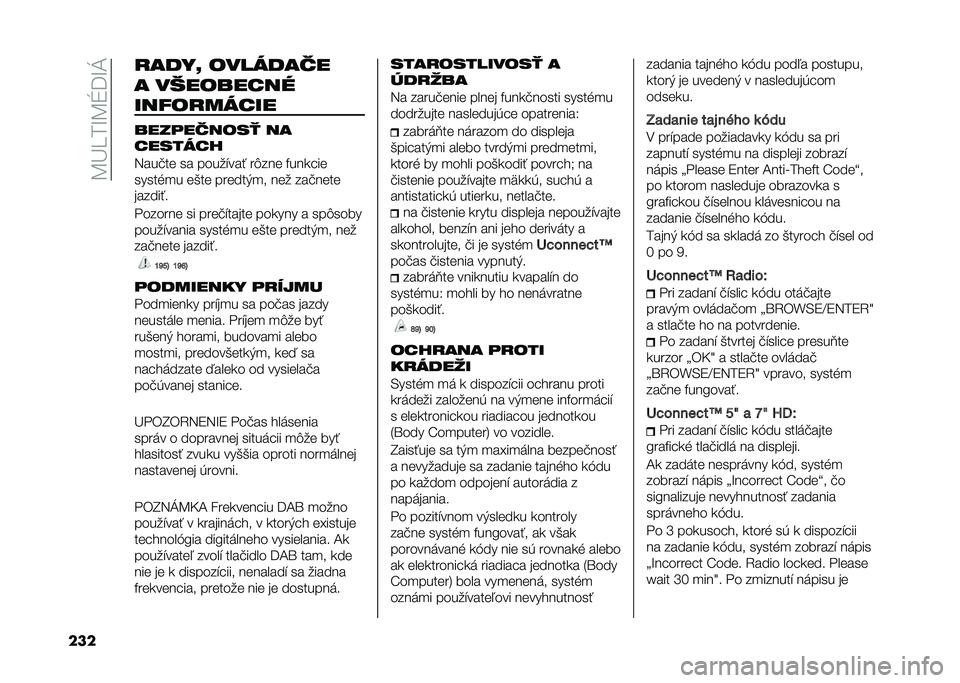 MULTIMÉDIÁ

RADY, OVLÁDAČE A VŠEOBECNÉ INFORMÁCIE

BEZPEČNOSŤ NA CESTÁCH

Naučte sa používať rôzne funkcie systému ešte predtým, než začnete jazdiť.

Pozorne si prečítajte pokyny a spôsoby používania systému ešte predtým, než začnete jazdiť.

195) 196)

PODMIENKY PRÍJMU

Podmienky príjmu sa počas jazdy neustále menia. Príjem môže byť rušený horami, budovami alebo mostmi, predovšetkým, keď sa nachádzate ďaleko od vysielača počúvanej stanice.

UPOZORNENIE Počas hlásenia správ o dopravnej situácii môže byť hlasitosť zvuku vyššia oproti normálnej nastavenej úrovni.

POZNÁMKA Frekvenciu DAB možno používať v krajinách, v ktorých existuje technológia digitálneho vysielania. Ak používateľ zvolí tlačidlo DAB tam, kde nie je k dispozícii, nenaladí sa žiadna frekvencia, pretože nie je dostupná.

STAROSTLIVOSŤ A ÚDRŽBA

Na zaručenie plnej funkčnosti systému dodržujte nasledujúce opatrenia:

zabráňte nárazom do displeja špicatými alebo tvrdými predmetmi, ktoré by mohli poškodiť povrch; na čistenie používajte mäkkú, suchú a antistatickú utierku, netlačte.

na čistenie krytu displeja nepoužívajte alkohol, benzín ani jeho deriváty a skontrolujte, či je systém Uconnect™ počas čistenia vypnutý.

zabráňte vniknutiu kvapalín do systému: mohli by ho nenávratne poškodiť.

89) 90)

OCHRANA PROTI KRÁDEŽI

Systém má k dispozícii ochranu proti krádeži založenú na výmene informácií s elektronickou riadiacou jednotkou (Body Computer) vo vozidle.

Zaisťuje sa tým maximálna bezpečnosť a nevyžaduje sa zadanie tajného kódu po každom odpojení autorádia z napájania.

Po pozitívnom výsledku kontroly začne systém fungovať, ak však porovnávané kódy nie sú rovnaké alebo ak elektronická riadiaca jednotka (Body Computer) bola vymenená, systém oznámi používateľovi nevyhnutnosť zadania tajného kódu podľa postupu, ktorý je uvedený v nasledujúcom odseku.

Zadanie tajného kódu

V prípade požiadavky kódu sa pri zapnutí systému na displeji zobrazí nápis „Please Enter Anti-Theft Code“, po ktorom nasleduje obrazovka s grafickou číselnou klávesnicou na zadanie číselného kódu.

Tajný kód sa skladá zo štyroch čísel od 0 po 9.

Uconnect™ Radio:

Pri zadaní číslic kódu otáčajte pravým ovládačom „BROWSE/ENTER" a stlačte ho na potvrdenie.

Po zadaní štvrtej číslice presuňte kurzor „OK" a stlačte ovládač „BROWSE/ENTER" vpravo, systém začne fungovať.

Uconnect™ 5" a 7" HD:

Pri zadaní číslic kódu stláčajte grafické tlačidlá na displeji.

Ak zadáte nesprávny kód, systém zobrazí nápis „Incorrect Code“, čo signalizuje nevyhnutnosť zadania správneho kódu.

Po 3 pokusoch, ktoré sú k dispozícii na zadanie kódu, systém zobrazí nápis „Incorrect Code. Radio locked. Please wait 30 min". Po zmiznutí nápisu je

232

carmanualsonline.info